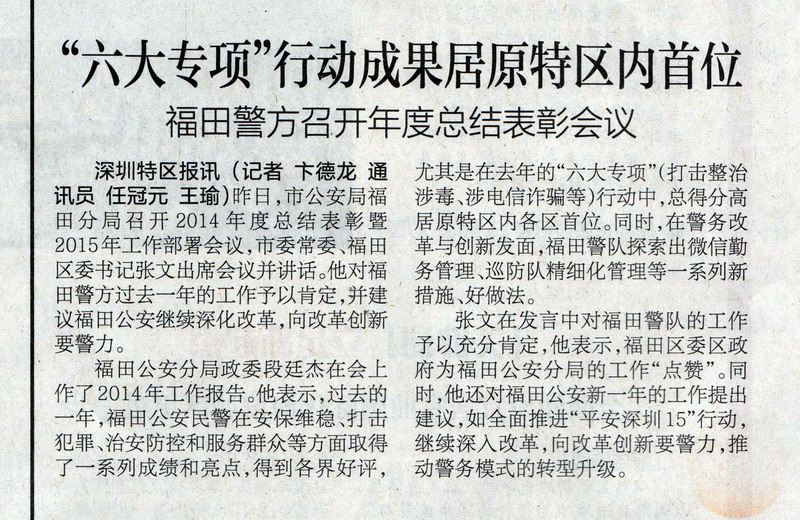 “六大专项”行动成果居原特区内首位

福田警方召开年度总结表彰会议

深圳特区报讯（记者 卞德龙 通讯员 任冠元 王瑜）昨日，市公安局福田分局召开2014年度总结表彰暨2015年工作部署会议，市委常委、福田区委书记张文出席会议并讲话。他对福田警方过去一年的工作予以肯定，并建议福田公安继续深化改革，向改革创新要警力。

福田公安分局政委段廷杰在会上作了2014年工作报告。他表示，过去的一年，福田公安民警在安保维稳、打击犯罪、治安防控和服务群众等方面取得了一系列成绩和亮点，得到各界好评，尤其是在去年的“六大专项”（打击整治涉毒、涉电信诈骗等）行动中，总得分高居原特区内各区首位。同时，在警务改革与创新发面，福田警队探索出微信勤务管理、巡防队精细化管理等一系列新措施、好做法。

张文在发言中对福田警队的工作予以充分肯定，他表示，福田区委区政府为福田公安分局的工作“点赞”。同时，他还对福田公安新一年的工作提出建议，如全面推进“平安深圳15”行动，继续深入改革，向改革创新要警力，推动警务模式的转型升级。